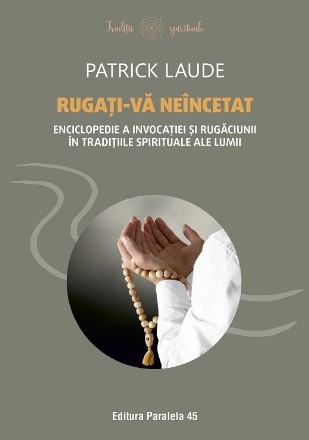 Tradiții spirituale

PATRICK LAUDE

RUGAȚI-VĂ NEÎNCETAT

ENCICLOPEDIE A INVOCAȚIEI ȘI RUGĂCIUNII ÎN TRADIȚIILE SPIRITUALE ALE LUMII

Editura Paralela 45